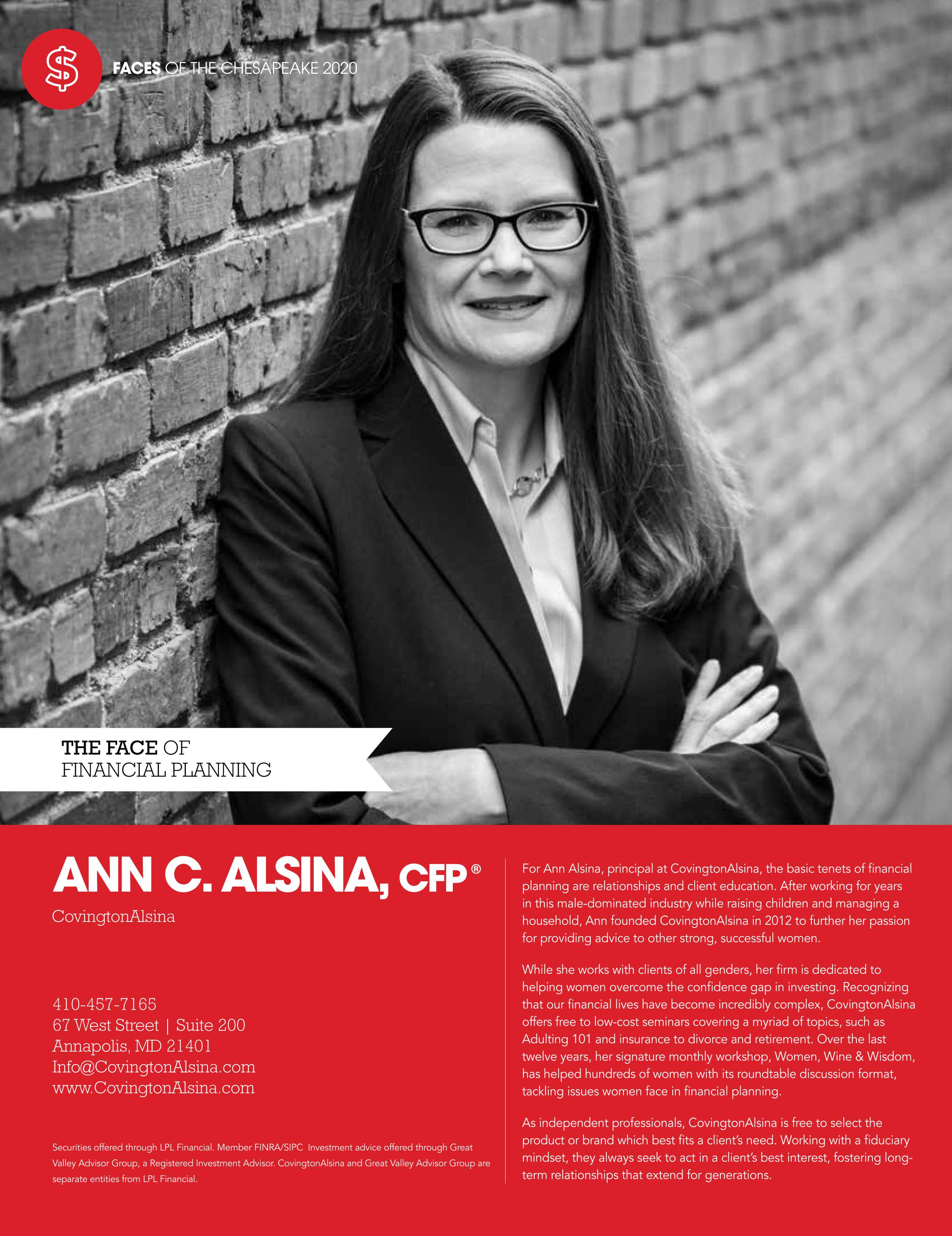 $

FACES OF THE CHESAPEAKE 2020

THE FACE OF
FINANCIAL PLANNING

ANN C. ALSINA, CFP®

CovingtonAlsina

410-457-7165
67 West Street | Suite 200
Annapolis, MD 21401
Info@CovingtonAlsina.com
www.CovingtonAlsina.com

Securities offered through LPL Financial. Member FINRA/SIPC Investment advice offered through Great Valley Advisor Group, a Registered Investment Advisor. CovingtonAlsina and Great Valley Advisor Group are separate entities from LPL Financial.

For Ann Alsina, principal at CovingtonAlsina, the basic tenets of financial planning are relationships and client education. After working for years in this male-dominated industry while raising children and managing a household, Ann founded CovingtonAlsina in 2012 to further her passion for providing advice to other strong, successful women.

While she works with clients of all genders, her firm is dedicated to helping women overcome the confidence gap in investing. Recognizing that our financial lives have become incredibly complex, CovingtonAlsina offers free to low-cost seminars covering a myriad of topics, such as Adulting 101 and insurance to divorce and retirement. Over the last twelve years, her signature monthly workshop, Women, Wine & Wisdom, has helped hundreds of women with its roundtable discussion format, tackling issues women face in financial planning.

As independent professionals, CovingtonAlsina is free to select the product or brand which best fits a client's need. Working with a fiduciary mindset, they always seek to act in a client's best interest, fostering long-term relationships that extend for generations.